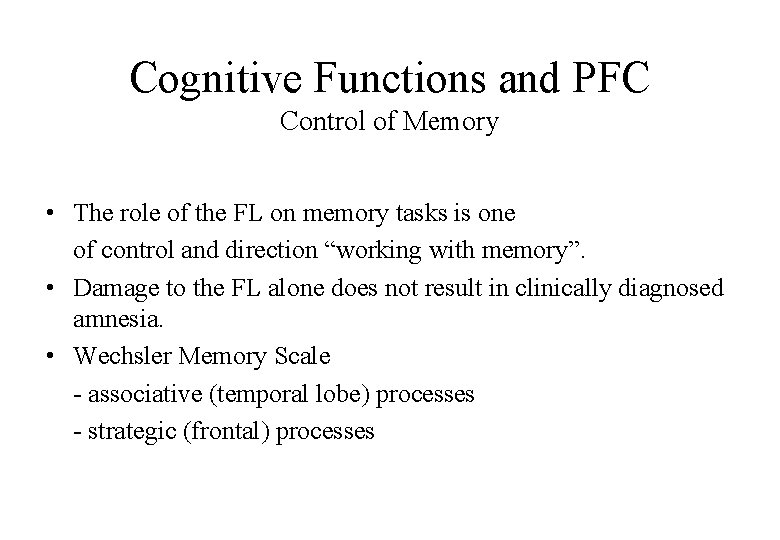 Cognitive Functions and PFC
Control of Memory

• The role of the FL on memory tasks is one
of control and direction “working with memory”.
• Damage to the FL alone does not result in clinically diagnosed amnesia.
• Wechsler Memory Scale
- associative (temporal lobe) processes
- strategic (frontal) processes